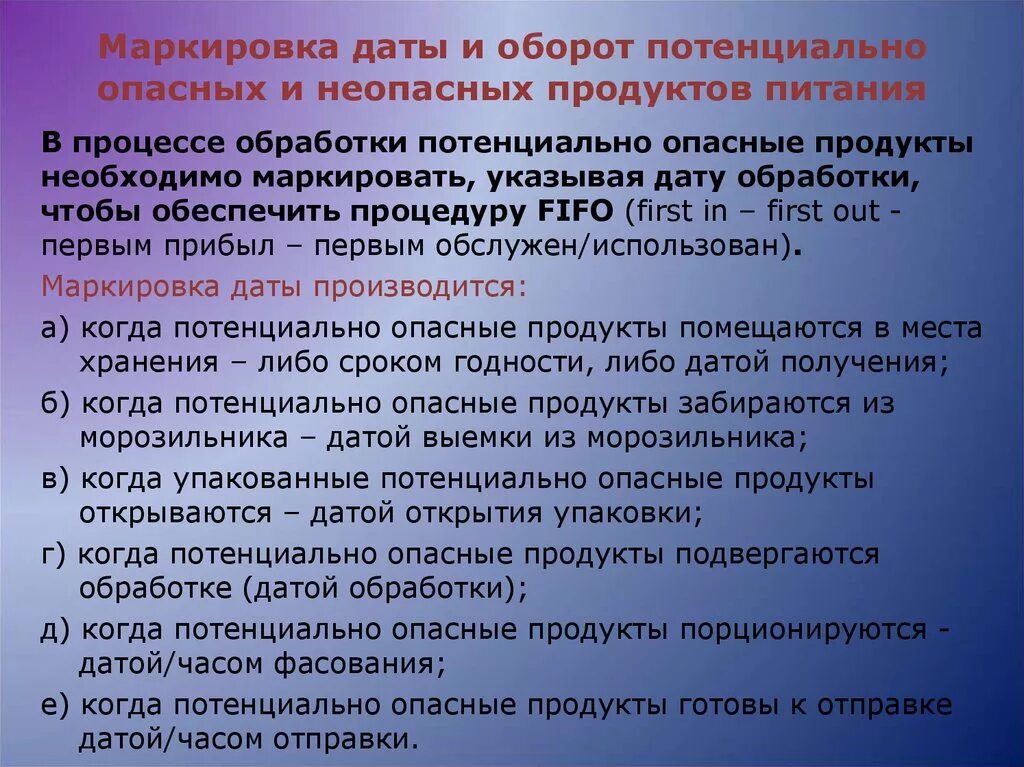 Маркировка даты и оборот потенциально опасных и неопасных продуктов питания

В процессе обработки потенциально опасные продукты необходимо маркировать, указывая дату обработки, чтобы обеспечить процедуру FIFO (first in – first out - первым прибыл – первым обслужен/использован).

Маркировка даты производится:

а) когда потенциально опасные продукты помещаются в места хранения – либо сроком годности, либо датой получения;

б) когда потенциально опасные продукты забираются из морозильника – датой выемки из морозильника;

в) когда упакованные потенциально опасные продукты открываются – датой открытия упаковки;

г) когда потенциально опасные продукты подвергаются обработке (датой обработки);

д) когда потенциально опасные продукты порционируются - датой/часом фасования;

е) когда потенциально опасные продукты готовы к отправке датой/часом отправки.